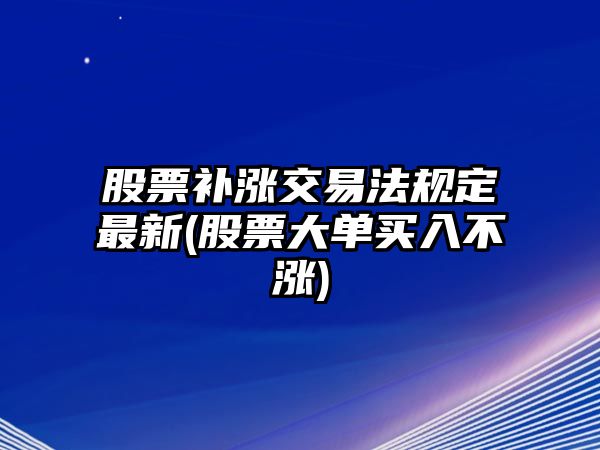 股票补涨交易法规定最新(股票大单买入不涨)